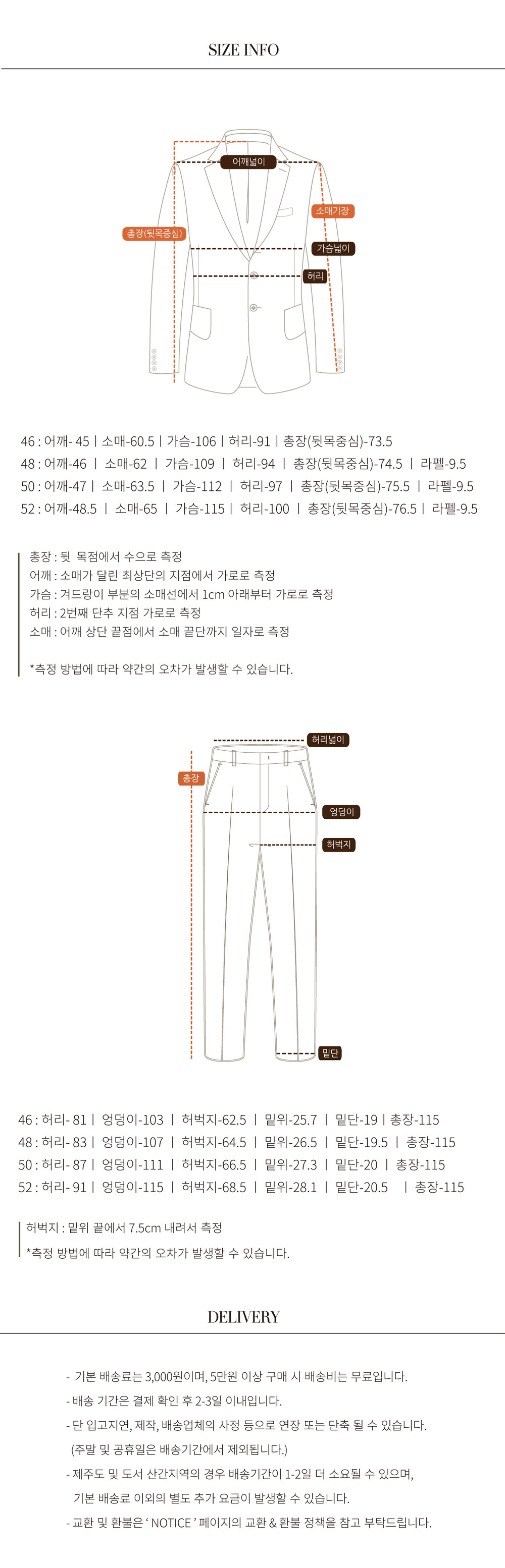 SIZE INFO

어깨넓이
소매기장
총장(뒷목중심)
가슴넓이
허리

46 : 어깨- 45 | 소매-60.5 | 가슴-106 | 허리-91 | 총장(뒷목중심)-73.5
48 : 어깨-46 | 소매-62 | 가슴-109 | 허리-94 | 총장(뒷목중심)-74.5 | 라펠-9.5
50 : 어깨-47 | 소매-63.5 | 가슴-112 | 허리-97 | 총장(뒷목중심)-75.5 | 라펠-9.5
52 : 어깨-48.5 | 소매-65 | 가슴-115 | 허리-100 | 총장(뒷목중심)-76.5 | 라펠-9.5

총장 : 뒷 목점에서 수으로 측정
어깨 : 소매가 달린 최상단의 지점에서 가로로 측정
가슴 : 겨드랑이 부분의 소매선에서 1cm 아래부터 가로로 측정
허리 : 2번째 단추 지점 가로로 측정
소매 : 어깨 상단 끝점에서 소매 끝단까지 일자로 측정

*측정 방법에 따라 약간의 오차가 발생할 수 있습니다.

허리넓이
총장
엉덩이
허벅지
밑단

46 : 허리- 81 | 엉덩이-103 | 허벅지-62.5 | 밑위-25.7 | 밑단-19 | 총장-115
48 : 허리- 83 | 엉덩이-107 | 허벅지-64.5 | 밑위-26.5 | 밑단-19.5 | 총장-115
50 : 허리- 87 | 엉덩이-111 | 허벅지-66.5 | 밑위-27.3 | 밑단-20 | 총장-115
52 : 허리- 91 | 엉덩이-115 | 허벅지-68.5 | 밑위-28.1 | 밑단-20.5 | 총장-115

허벅지 : 밑위 끝에서 7.5cm 내려서 측정
*측정 방법에 따라 약간의 오차가 발생할 수 있습니다.

DELIVERY

- 기본 배송료는 3,000원이며, 5만원 이상 구매 시 배송비는 무료입니다.
- 배송 기간은 결제 확인 후 2-3일 이내입니다.
- 단 입고지연, 제작, 배송업체의 사정 등으로 연장 또는 단축 될 수 있습니다.
(주말 및 공휴일은 배송기간에서 제외됩니다.)
- 제주도 및 도서 산간지역의 경우 배송기간이 1-2일 더 소요될 수 있으며,
기본 배송료 이외의 별도 추가 요금이 발생할 수 있습니다.
- 교환 및 환불은 ' NOTICE ' 페이지의 교환 & 환불 정책을 참고 부탁드립니다.